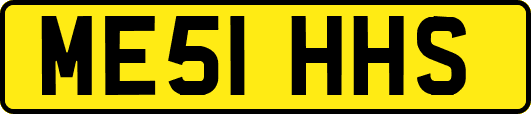 ME51 HHS